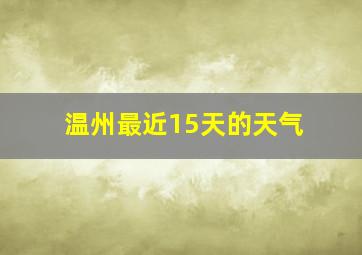 温州最近15天的天气